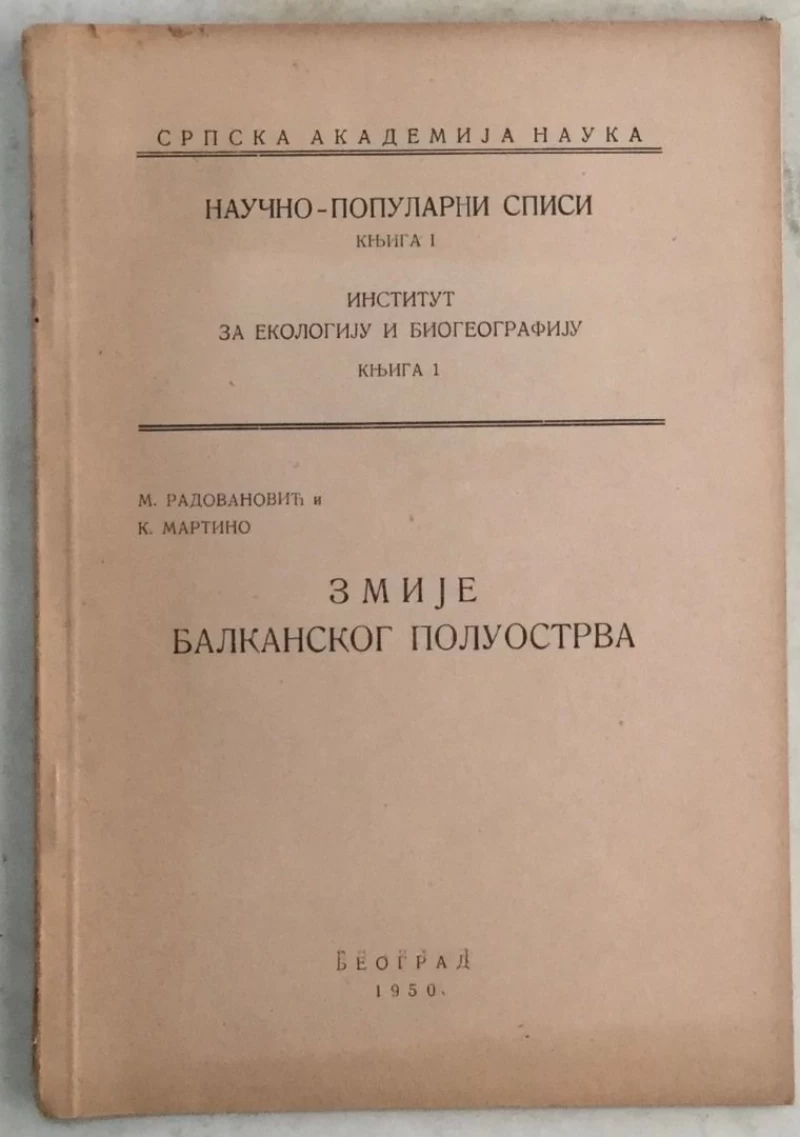 СРПСКА АКАДЕМИЈА НАУКА

НАУЧНО-ПОПУЛАРНИ СПИСИ
КЊИГА I

ИНСТИТУТ
ЗА ЕКОЛОГИЈУ И БИОГЕОГРАФИЈУ
КЊИГА 1

М. РАДОВАНОВИЋ и
К. МАРТИНО

ЗМИЈЕ
БАЛКАНСКОГ ПОЛУОСТРВА

БЕОГРАД
1950.